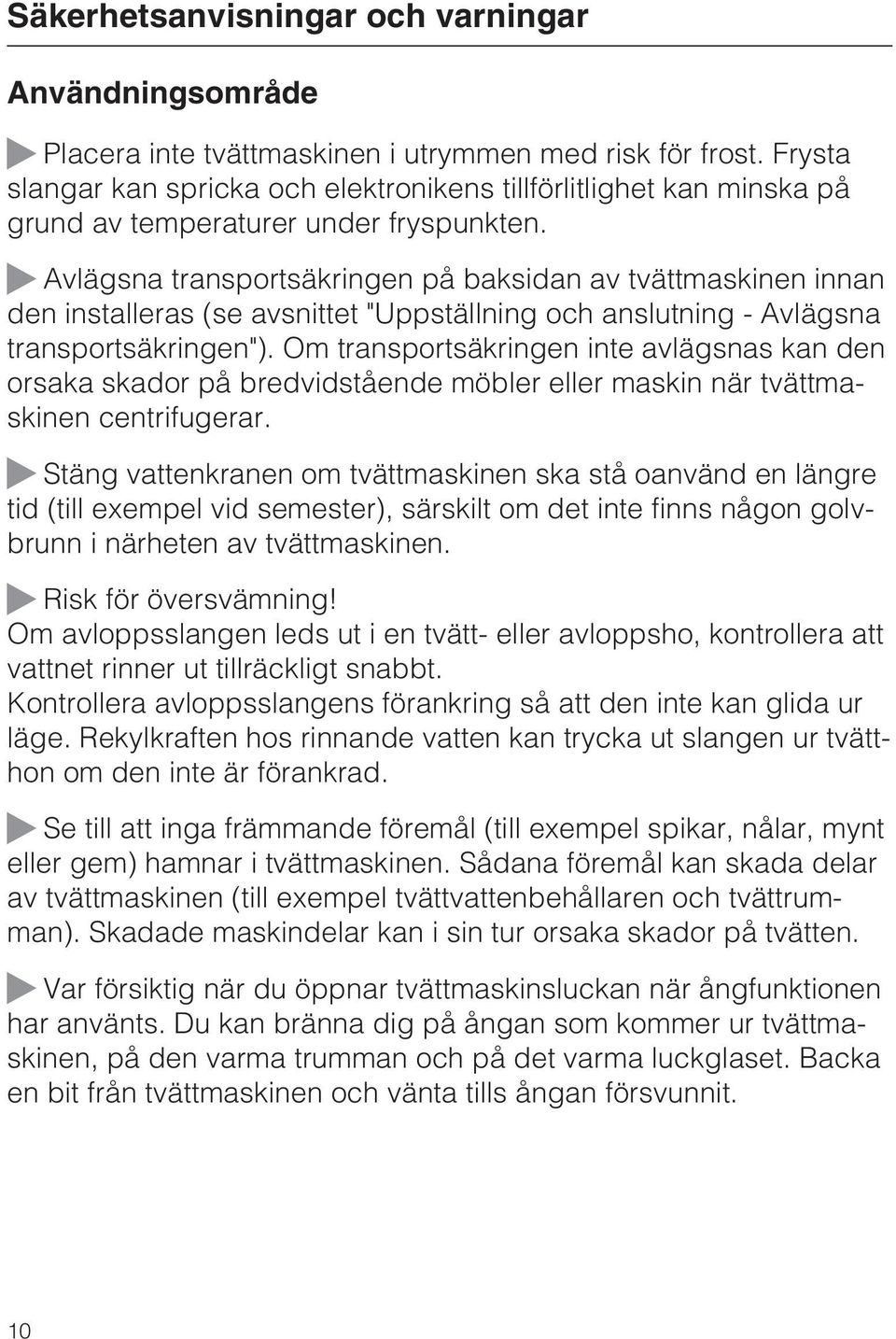 Säkerhetsanvisningar och varningar

Användningsområde

Placera inte tvättmaskinen i utrymmen med risk för frost. Frysta slangar kan spricka och elektronikens tillförlitlighet kan minska på grund av temperaturer under fryspunkten.

Avlägsna transportsäkringen på baksidan av tvättmaskinen innan den installeras (se avsnittet "Uppställning och anslutning - Avlägsna transportsäkringen"). Om transportsäkringen inte avlägsnas kan den orsaka skador på bredvidstående möbler eller maskin när tvättmaskinen centrifugerar.

Stäng vattenkranen om tvättmaskinen ska stå oanvänd en längre tid (till exempel vid semester), särskilt om det inte finns någon golvbrunn i närheten av tvättmaskinen.

Risk för översvämning!
Om avloppsslangen leds ut i en tvätt- eller avloppsho, kontrollera att vattnet rinner ut tillräckligt snabbt.
Kontrollera avloppsslangens förankring så att den inte kan glida ur läge. Rekylkraften hos rinnande vatten kan trycka ut slangen ur tvätthon om den inte är förankrad.

Se till att inga främmande föremål (till exempel spikar, nålar, mynt eller gem) hamnar i tvättmaskinen. Sådana föremål kan skada delar av tvättmaskinen (till exempel tvättvattenbehållaren och tvättrumman). Skadade maskindelar kan i sin tur orsaka skador på tvätten.

Var försiktig när du öppnar tvättmaskinsluckan när ångfunktionen har använts. Du kan bränna dig på ångan som kommer ur tvättmaskinen, på den varma trumman och på det varma luckglaset. Backa en bit från tvättmaskinen och vänta tills ångan försvunnit.

10